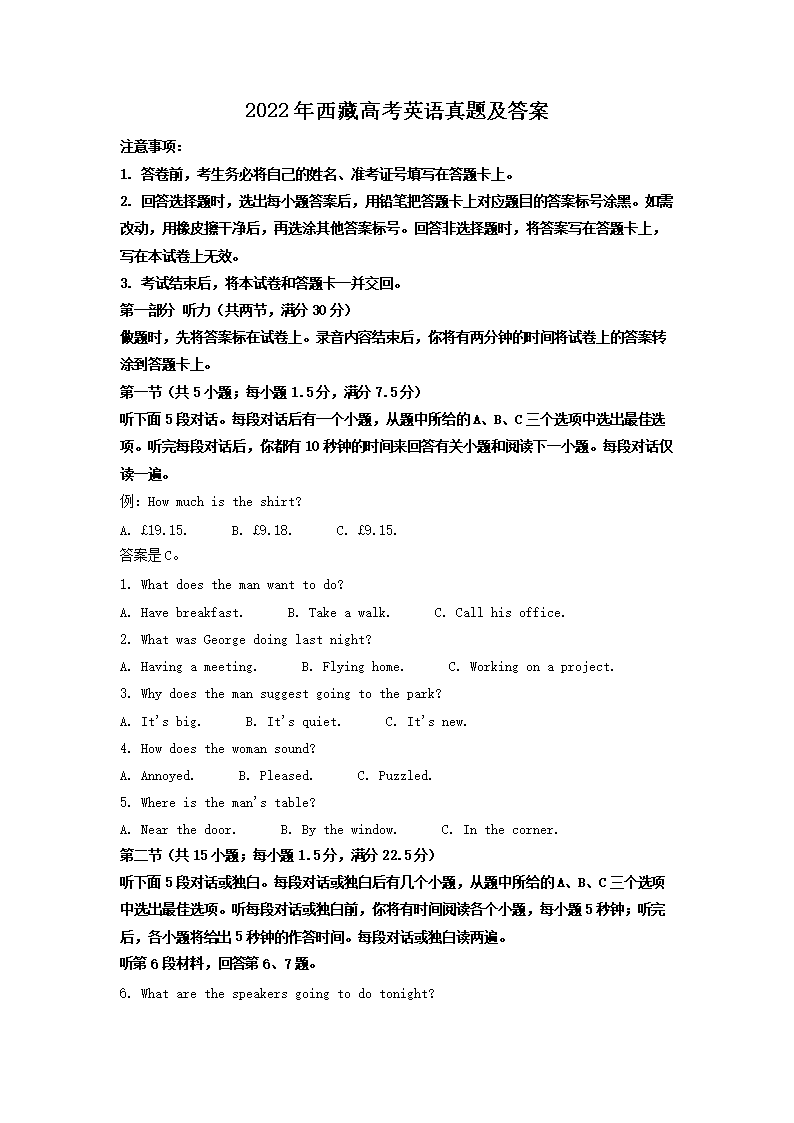 2022年西藏高考英语真题及答案

注意事项：

1. 答卷前，考生务必将自己的姓名、准考证号填写在答题卡上。

2. 回答选择题时，选出每小题答案后，用铅笔把答题卡上对应题目的答案标号涂黑。如需改动，用橡皮擦干净后，再选涂其他答案标号。回答非选择题时，将答案写在答题卡上，写在本试卷上无效。

3. 考试结束后，将本试卷和答题卡一并交回。

第一部分 听力（共两节，满分30分）

做题时，先将答案标在试卷上。录音内容结束后，你将有两分钟的时间将试卷上的答案转涂到答题卡上。

第一节（共5小题；每小题1.5分，满分7.5分）

听下面5段对话。每段对话后有一个小题，从题中所给的A、B、C三个选项中选出最佳选项。听完每段对话后，你都有10秒钟的时间来回答有关小题和阅读下一小题。每段对话仅读一遍。

例：How much is the shirt?

A. £19.15.  B. £9.18.  C. £9.15.

答案是C。

1. What does the man want to do?

A. Have breakfast.  B. Take a walk.  C. Call his office.

2. What was George doing last night?

A. Having a meeting.  B. Flying home.  C. Working on a project.

3. Why does the man suggest going to the park?

A. It's big.  B. It's quiet.  C. It's new.

4. How does the woman sound?

A. Annoyed.  B. Pleased.  C. Puzzled.

5. Where is the man's table?

A. Near the door.  B. By the window.  C. In the corner.

第二节（共15小题；每小题1.5分，满分22.5分）

听下面5段对话或独白。每段对话或独白后有几个小题，从题中所给的A、B、C三个选项中选出最佳选项。听每段对话或独白前，你将有时间阅读各个小题，每小题5秒钟；听完后，各小题将给出5秒钟的作答时间。每段对话或独白读两遍。

听第6段材料，回答第6、7题。

6. What are the speakers going to do tonight?